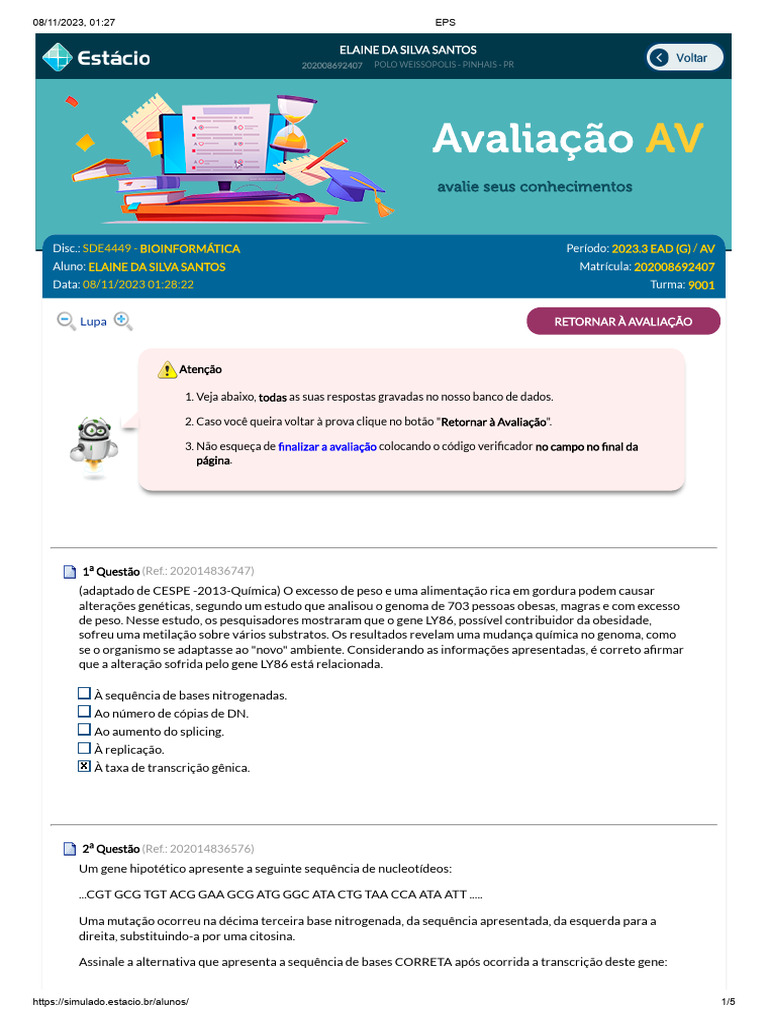 08/11/2023, 01:27 EPS

Estácio

ELAINE DA SILVA SANTOS
202008692407 POLO WEISSOPOLIS - PINHAIS - PR

Voltar

Avaliação AV
avalie seus conhecimentos

Disc.: SDE4449 - BIOINFORMÁTICA
Aluno: ELAINE DA SILVA SANTOS
Data: 08/11/2023 01:28:22

Período: 2023.3 EAD (G) / AV
Matrícula: 202008692407
Turma: 9001

Lupa

RETORNAR À AVALIAÇÃO

Atenção

1. Veja abaixo, todas as suas respostas gravadas no nosso banco de dados.
2. Caso você queira voltar à prova clique no botão "Retornar à Avaliação".
3. Não esqueça de finalizar a avaliação colocando o código verificador no campo no final da página.

1ª Questão (Ref.: 202014836747)
(adaptado de CESPE -2013-Química) O excesso de peso e uma alimentação rica em gordura podem causar alterações genéticas, segundo um estudo que analisou o genoma de 703 pessoas obesas, magras e com excesso de peso. Nesse estudo, os pesquisadores mostraram que o gene LY86, possível contribuidor da obesidade, sofreu uma metilação sobre vários substratos. Os resultados revelam uma mudança química no genoma, como se o organismo se adaptasse ao "novo" ambiente. Considerando as informações apresentadas, é correto afirmar que a alteração sofrida pelo gene LY86 está relacionada.

À sequência de bases nitrogenadas.
Ao número de cópias de DN.
Ao aumento do splicing.
À replicação.
À taxa de transcrição gênica.

2ª Questão (Ref.: 202014836576)
Um gene hipotético apresente a seguinte sequência de nucleotídeos:

...CGT GCG TGT ACG GAA GCG ATG GGC ATA CTG TAA CCA ATA ATT .....

Uma mutação ocorreu na décima terceira base nitrogenada, da sequência apresentada, da esquerda para a direita, substituindo-a por uma citosina.

Assinale a alternativa que apresenta a sequência de bases CORRETA após ocorrida a transcrição deste gene:

https://simulado.estacio.br/alunos/ 1/5